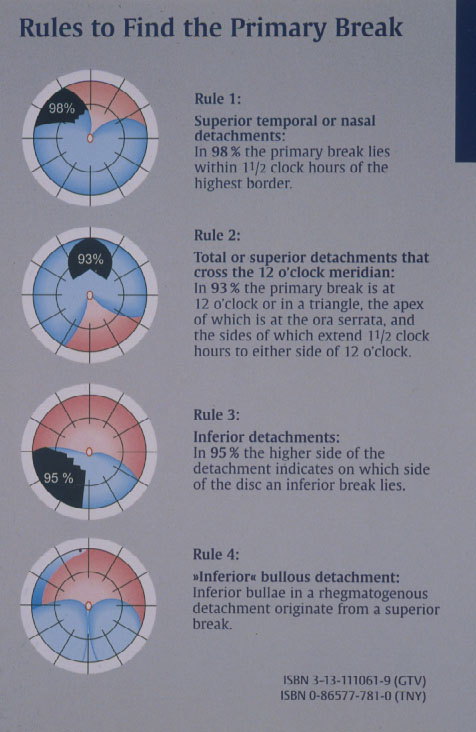 Rules to Find the Primary Break

98%

Rule 1:

Superior temporal or nasal detachments:
In 98 % the primary break lies within $1^1/_2$ clock hours of the highest border.

93%

Rule 2:

Total or superior detachments that cross the 12 o'clock meridian:
In 93 % the primary break is at 12 o'clock or in a triangle, the apex of which is at the ora serrata, and the sides of which extend $1^1/_2$ clock hours to either side of 12 o'clock.

95 %

Rule 3:

Inferior detachments:
In 95 % the higher side of the detachment indicates on which side of the disc an inferior break lies.

Rule 4:

»Inferior« bullous detachment:
Inferior bullae in a rhegmatogenous detachment originate from a superior break.

ISBN 3-13-111061-9 (GTV)
ISBN 0-86577-781-0 (TNY)